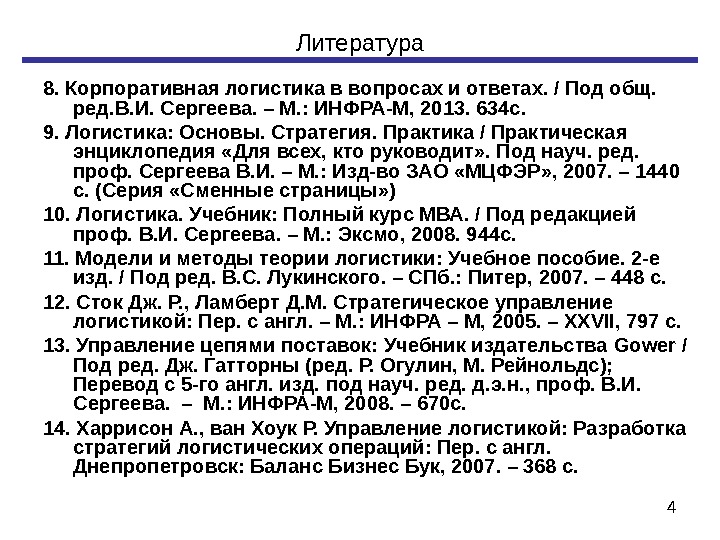 Литература

8. Корпоративная логистика в вопросах и ответах. / Под общ. ред.В.И. Сергеева. – М.: ИНФРА-М, 2013. 634с.

9. Логистика: Основы. Стратегия. Практика / Практическая энциклопедия «Для всех, кто руководит». Под науч. ред. проф. Сергеева В.И. – М.: Изд-во ЗАО «МЦФЭР», 2007. – 1440 с. (Серия «Сменные страницы»)

10. Логистика. Учебник: Полный курс МВА. / Под редакцией проф. В.И. Сергеева. – М.: Эксмо, 2008. 944с.

11. Модели и методы теории логистики: Учебное пособие. 2-е изд. / Под ред. В.С. Лукинского. – СПб.: Питер, 2007. – 448 с.

12. Сток Дж. Р., Ламберт Д.М. Стратегическое управление логистикой: Пер. с англ. – М.: ИНФРА – М, 2005. – XXVII, 797 с.

13. Управление цепями поставок: Учебник издательства Gower / Под ред. Дж. Гатторны (ред. Р. Огулин, М. Рейнольдс); Перевод с 5-го англ. изд. под науч. ред. д.э.н., проф. В.И. Сергеева. – М.: ИНФРА-М, 2008. – 670с.

14. Харрисон А., ван Хоук Р. Управление логистикой: Разработка стратегий логистических операций: Пер. с англ. Днепропетровск: Баланс Бизнес Бук, 2007. – 368 с.

4